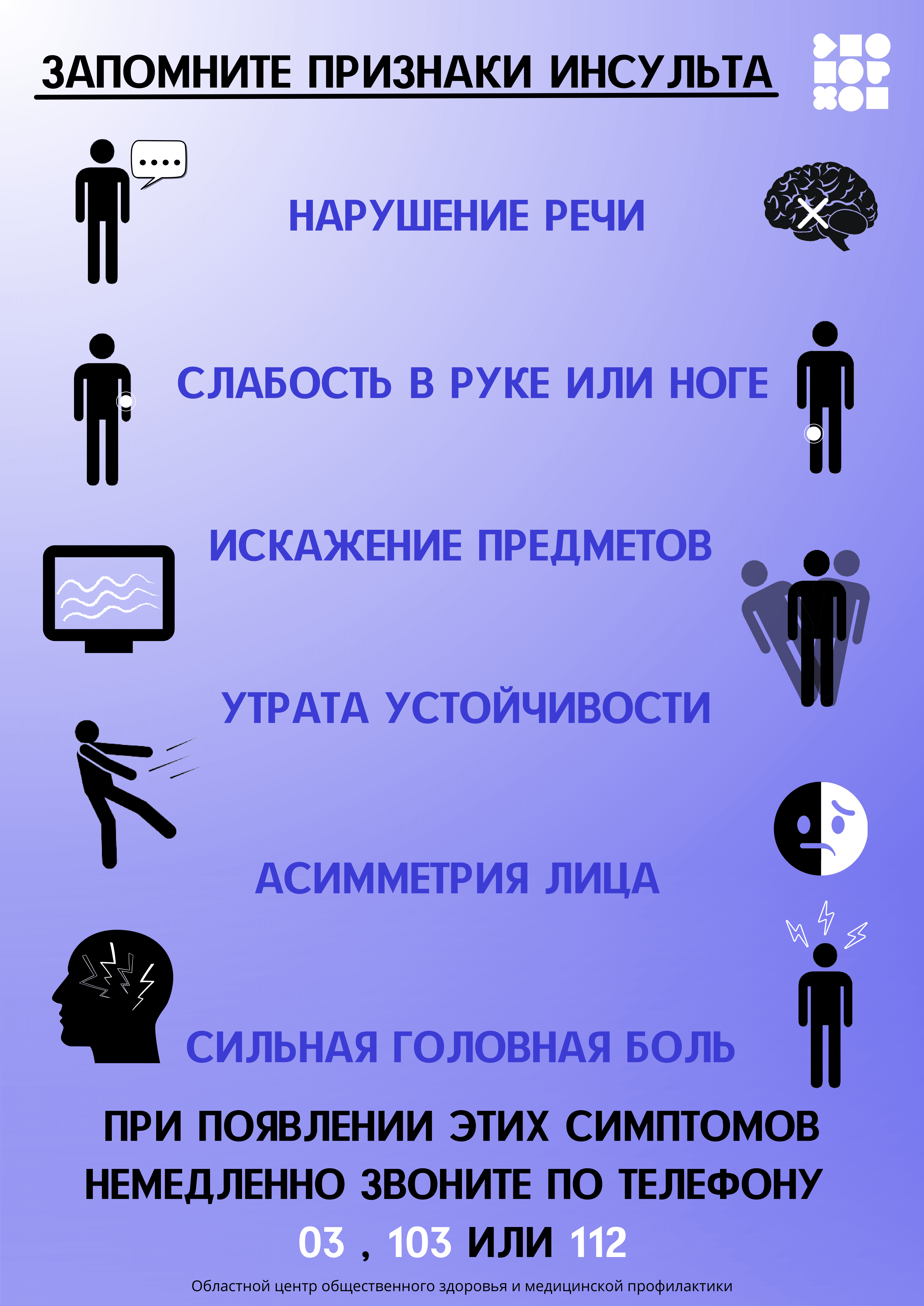 ЗАПОМНИТЕ ПРИЗНАКИ ИНСУЛЬТА

НАРУШЕНИЕ РЕЧИ

СЛАБОСТЬ В РУКЕ ИЛИ НОГЕ

ИСКАЖЕНИЕ ПРЕДМЕТОВ

УТРАТА УСТОЙЧИВОСТИ

АСИММЕТРИЯ ЛИЦА

СИЛЬНАЯ ГОЛОВНАЯ БОЛЬ

ПРИ ПОЯВЛЕНИИ ЭТИХ СИМПТОМОВ НЕМЕДЛЕННО ЗВОНИТЕ ПО ТЕЛЕФОНУ

03 , 103 ИЛИ 112

Областной центр общественного здоровья и медицинской профилактики